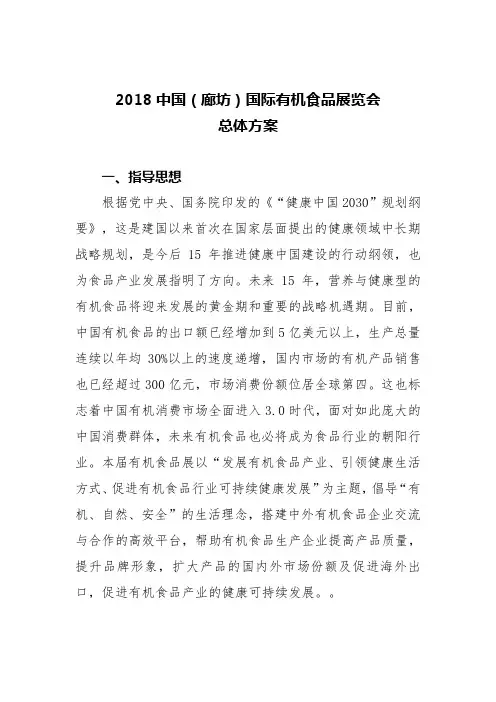 2018 中国（廊坊）国际有机食品展览会
总体方案

一、指导思想

根据党中央、国务院印发的《“健康中国2030”规划纲要》，这是建国以来首次在国家层面提出的健康领域中长期战略规划，是今后 15 年推进健康中国建设的行动纲领，也为食品产业发展指明了方向。未来 15 年，营养与健康型的有机食品将迎来发展的黄金期和重要的战略机遇期。目前，中国有机食品的出口额已经增加到 5 亿美元以上，生产总量连续以年均 30%以上的速度递增，国内市场的有机产品销售也已经超过 300 亿元，市场消费份额位居全球第四。这也标志着中国有机消费市场全面进入 3.0 时代，面对如此庞大的中国消费群体，未来有机食品也必将成为食品行业的朝阳行业。本届有机食品展以“发展有机食品产业、引领健康生活方式、促进有机食品行业可持续健康发展”为主题，倡导“有机、自然、安全”的生活理念，搭建中外有机食品企业交流与合作的高效平台，帮助有机食品生产企业提高产品质量，提升品牌形象，扩大产品的国内外市场份额及促进海外出口，促进有机食品产业的健康可持续发展。。